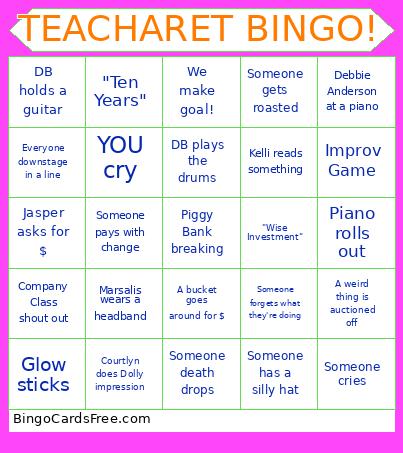 TEACHARET BINGO!

| | | | | |
|---|---|---|---|---|
| DB holds a guitar | "Ten Years" | We make goal! | Someone gets roasted | Debbie Anderson at a piano |
| Everyone downstage in a line | YOU cry | DB plays the drums | Kelli reads something | Improv Game |
| Jasper asks for $ | Someone pays with change | Piggy Bank breaking | "Wise Investment" | Piano rolls out |
| Company Class shout out | Marsalis wears a headband | A bucket goes around for $ | Someone forgets what they're doing | A weird thing is auctioned off |
| Glow sticks | Courtlyn does Dolly impression | Someone death drops | Someone has a silly hat | Someone cries |

BingoCardsFree.com